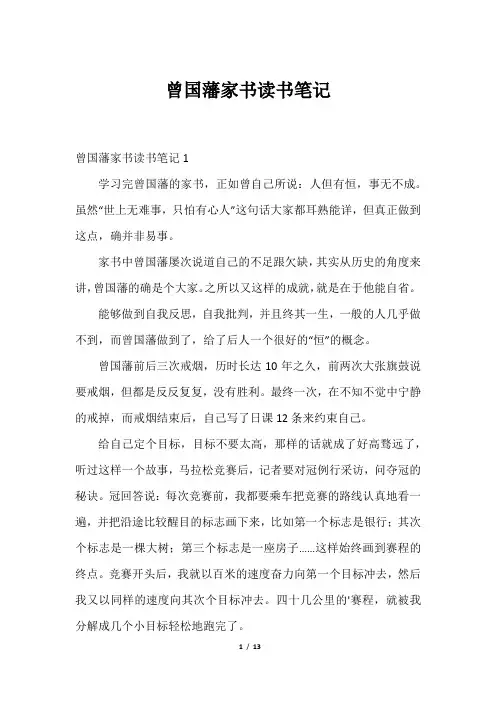 曾国藩家书读书笔记

曾国藩家书读书笔记 1

学习完曾国藩的家书，正如曾自己所说：人但有恒，事无不成。虽然“世上无难事，只怕有心人”这句话大家都耳熟能详，但真正做到这点，确并非易事。

家书中曾国藩屡次说道自己的不足跟欠缺，其实从历史的角度来讲，曾国藩的确是个大家。之所以又这样的成就，就是在于他能自省。

能够做到自我反思，自我批判，并且终其一生，一般的人几乎做不到，而曾国藩做到了，给了后人一个很好的“恒”的概念。

曾国藩前后三次戒烟，历时长达 10 年之久，前两次大张旗鼓说要戒烟，但都是反反复复，没有胜利。最终一次，在不知不觉中宁静的戒掉，而戒烟结束后，自己写了日课 12 条来约束自己。

给自己定个目标，目标不要太高，那样的话就成了好高骛远了，听过这样一个故事，马拉松竞赛后，记者要对冠例行采访，问夺冠的秘诀。冠回答说：每次竞赛前，我都要乘车把竞赛的路线认真地看一遍，并把沿途比较醒目的标志画下来，比如第一个标志是银行；其次个标志是一棵大树；第三个标志是一座房子……这样始终画到赛程的终点。竞赛开头后，我就以百米的速度奋力向第一个目标冲去，然后我又以同样的速度向其次个目标冲去。四十几公里的'赛程，就被我分解成几个小目标轻松地跑完了。

1 / 13